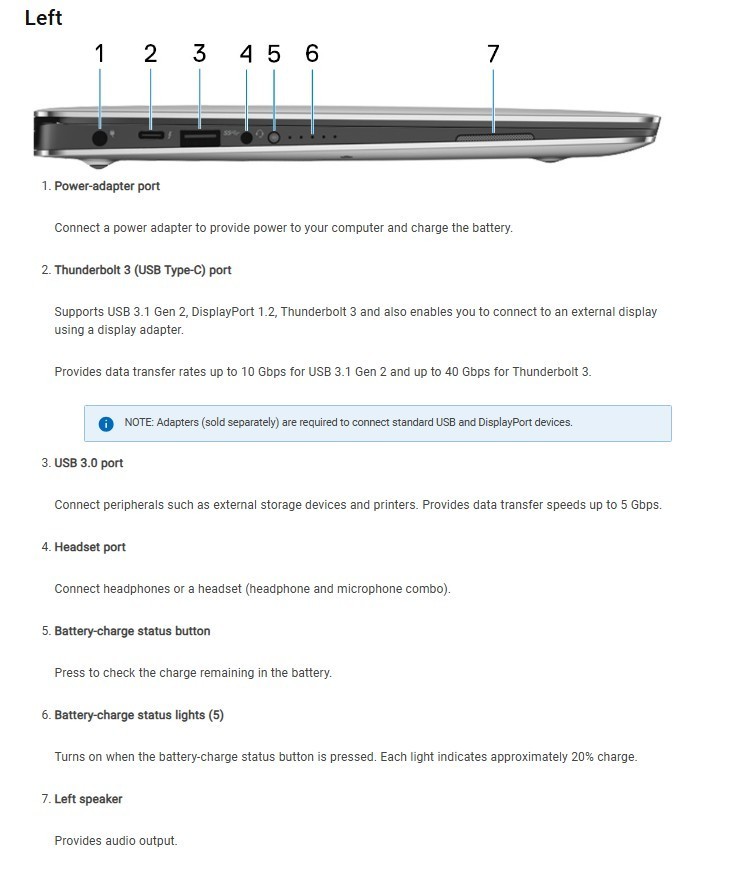 Left

1 2 3 4 5 6 7

1. Power-adapter port

Connect a power adapter to provide power to your computer and charge the battery.

2. Thunderbolt 3 (USB Type-C) port

Supports USB 3.1 Gen 2, DisplayPort 1.2, Thunderbolt 3 and also enables you to connect to an external display using a display adapter.

Provides data transfer rates up to 10 Gbps for USB 3.1 Gen 2 and up to 40 Gbps for Thunderbolt 3.

NOTE: Adapters (sold separately) are required to connect standard USB and DisplayPort devices.

3. USB 3.0 port

Connect peripherals such as external storage devices and printers. Provides data transfer speeds up to 5 Gbps.

4. Headset port

Connect headphones or a headset (headphone and microphone combo).

5. Battery-charge status button

Press to check the charge remaining in the battery.

6. Battery-charge status lights (5)

Turns on when the battery-charge status button is pressed. Each light indicates approximately 20% charge.

7. Left speaker

Provides audio output.